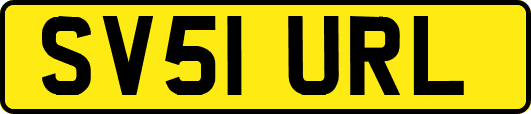 SV51 URL